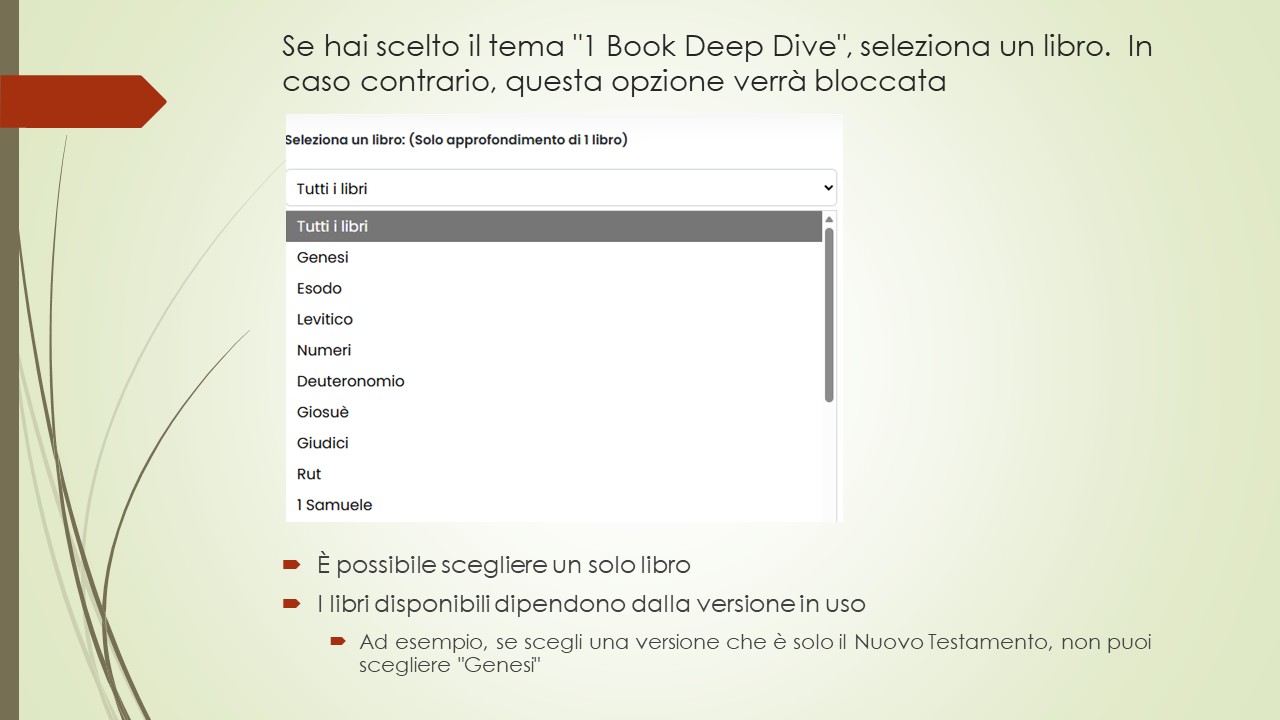 Se hai scelto il tema "1 Book Deep Dive", seleziona un libro. In caso contrario, questa opzione verrà bloccata

Seleziona un libro: (Solo approfondimento di 1 libro)

Tutti i libri

Tutti i libri
Genesi
Esodo
Levitico
Numeri
Deuteronomio
Giosuè
Giudici
Rut
1 Samuele

È possibile scegliere un solo libro

I libri disponibili dipendono dalla versione in uso

Ad esempio, se scegli una versione che è solo il Nuovo Testamento, non puoi scegliere "Genesi"